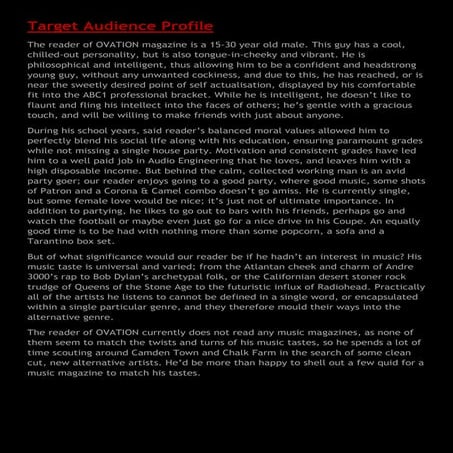 Target Audience Profile

The reader of OVATION magazine is a 15-30 year old male. This guy has a cool, chilled-out personality, but is also tongue-in-cheeky and vibrant. He is philosophical and intelligent, thus allowing him to be a confident and headstrong young guy, without any unwanted cockiness, and due to this, he has reached, or is near the sweetly desired point of self actualisation, displayed by his comfortable fit into the ABC1 professional bracket. While he is intelligent, he doesn't like to flaunt and fling his intellect into the faces of others; he's gentle with a gracious touch, and will be willing to make friends with just about anyone.

During his school years, said reader's balanced moral values allowed him to perfectly blend his social life along with his education, ensuring paramount grades while not missing a single house party. Motivation and consistent grades have led him to a well paid job in Audio Engineering that he loves, and leaves him with a high disposable income. But behind the calm, collected working man is an avid party goer; our reader enjoys going to a good party, where good music, some shots of Patron and a Corona & Camel combo doesn't go amiss. He is currently single, but some female love would be nice; it's just not of ultimate importance. In addition to partying, he likes to go out to bars with his friends, perhaps go and watch the football or maybe even just go for a nice drive in his Coupe. An equally good time is to be had with nothing more than some popcorn, a sofa and a Tarantino box set.

But of what significance would our reader be if he hadn't an interest in music? His music taste is universal and varied; from the Atlantan cheek and charm of Andre 3000's rap to Bob Dylan's archetypal folk, or the Californian desert stoner rock trudge of Queens of the Stone Age to the futuristic influx of Radiohead. Practically all of the artists he listens to cannot be defined in a single word, or encapsulated within a single particular genre, and they therefore mould their ways into the alternative genre.

The reader of OVATION currently does not read any music magazines, as none of them seem to match the twists and turns of his music tastes, so he spends a lot of time scouting around Camden Town and Chalk Farm in the search of some clean cut, new alternative artists. He'd be more than happy to shell out a few quid for a music magazine to match his tastes.